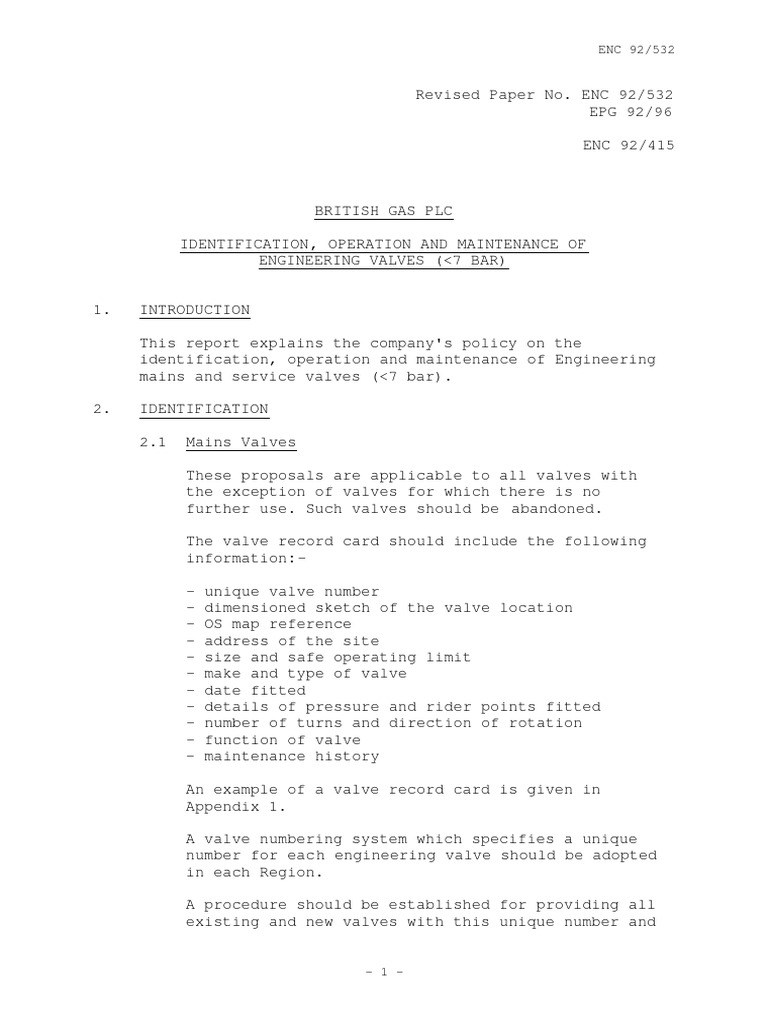 ENC 92/532

Revised Paper No. ENC 92/532
EPG 92/96

ENC 92/415

BRITISH GAS PLC

IDENTIFICATION, OPERATION AND MAINTENANCE OF ENGINEERING VALVES (<7 BAR)

1. INTRODUCTION

This report explains the company's policy on the identification, operation and maintenance of Engineering mains and service valves (<7 bar).

2. IDENTIFICATION

2.1 Mains Valves

These proposals are applicable to all valves with the exception of valves for which there is no further use. Such valves should be abandoned.

The valve record card should include the following information:-

- unique valve number
- dimensioned sketch of the valve location
- OS map reference
- address of the site
- size and safe operating limit
- make and type of valve
- date fitted
- details of pressure and rider points fitted
- number of turns and direction of rotation
- function of valve
- maintenance history

An example of a valve record card is given in Appendix 1.

A valve numbering system which specifies a unique number for each engineering valve should be adopted in each Region.

A procedure should be established for providing all existing and new valves with this unique number and

- 1 -